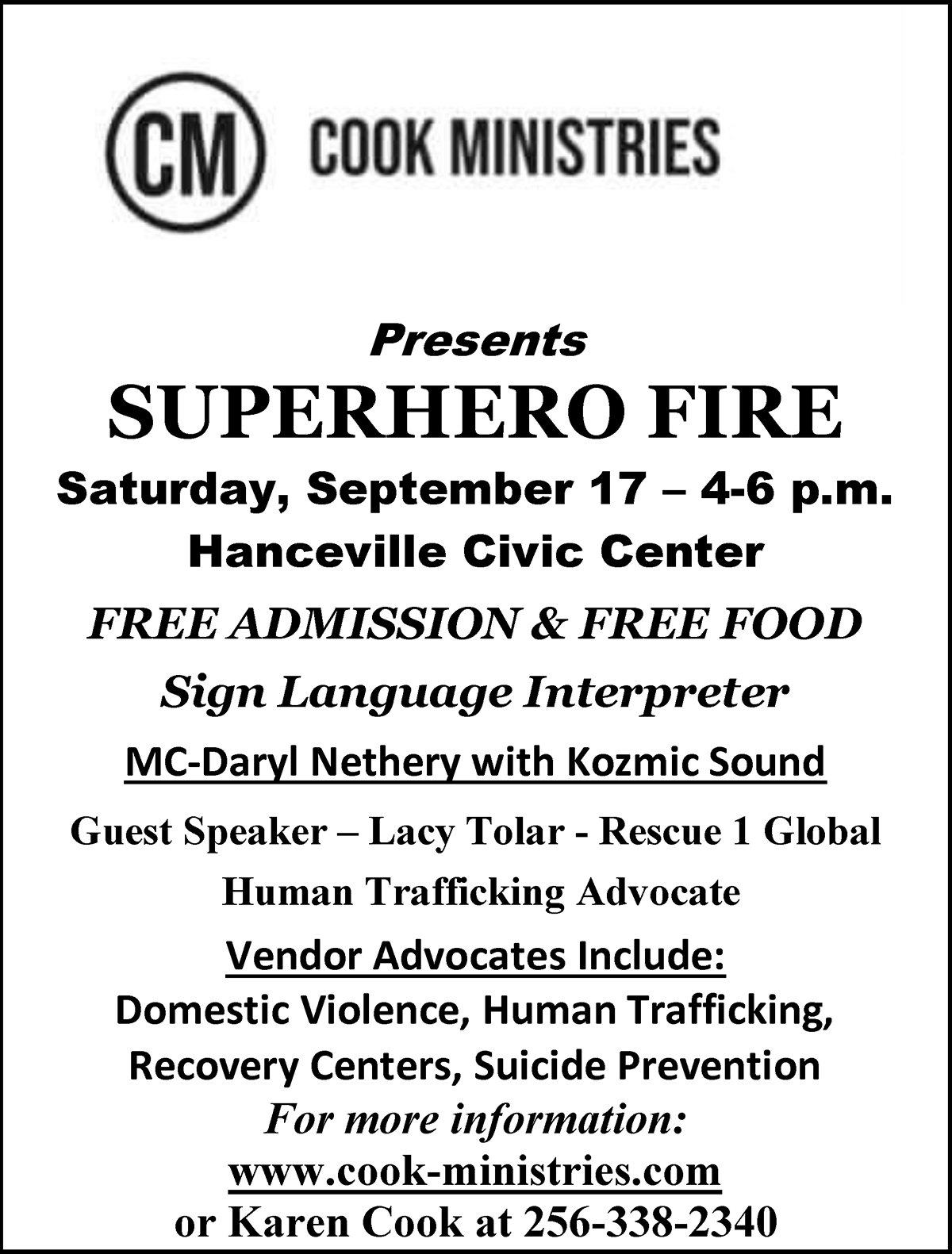 CM COOK MINISTRIES

Presents

SUPERHERO FIRE

Saturday, September 17 – 4-6 p.m.

Hanceville Civic Center

FREE ADMISSION & FREE FOOD

Sign Language Interpreter

MC-Daryl Nethery with Kozmic Sound

Guest Speaker – Lacy Tolar - Rescue 1 Global

Human Trafficking Advocate

Vendor Advocates Include:

Domestic Violence, Human Trafficking, Recovery Centers, Suicide Prevention

For more information:

www.cook-ministries.com

or Karen Cook at 256-338-2340